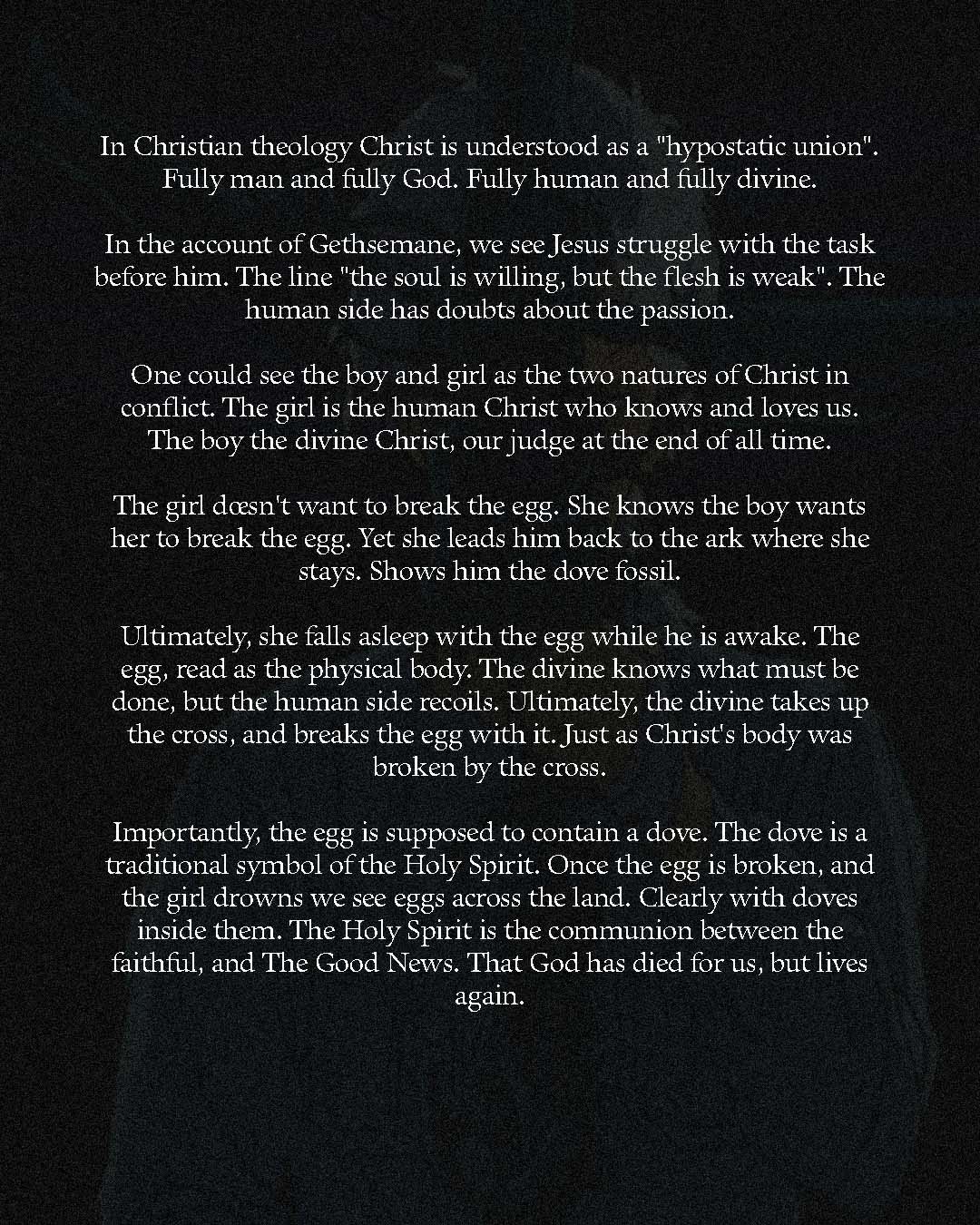 In Christian theology Christ is understood as a "hypostatic union". Fully man and fully God. Fully human and fully divine.

In the account of Gethsemane, we see Jesus struggle with the task before him. The line "the soul is willing, but the flesh is weak". The human side has doubts about the passion.

One could see the boy and girl as the two natures of Christ in conflict. The girl is the human Christ who knows and loves us. The boy the divine Christ, our judge at the end of all time.

The girl dœsn't want to break the egg. She knows the boy wants her to break the egg. Yet she leads him back to the ark where she stays. Shows him the dove fossil.

Ultimately, she falls asleep with the egg while he is awake. The egg, read as the physical body. The divine knows what must be done, but the human side recoils. Ultimately, the divine takes up the cross, and breaks the egg with it. Just as Christ's body was broken by the cross.

Importantly, the egg is supposed to contain a dove. The dove is a traditional symbol of the Holy Spirit. Once the egg is broken, and the girl drowns we see eggs across the land. Clearly with doves inside them. The Holy Spirit is the communion between the faithful, and The Good News. That God has died for us, but lives again.